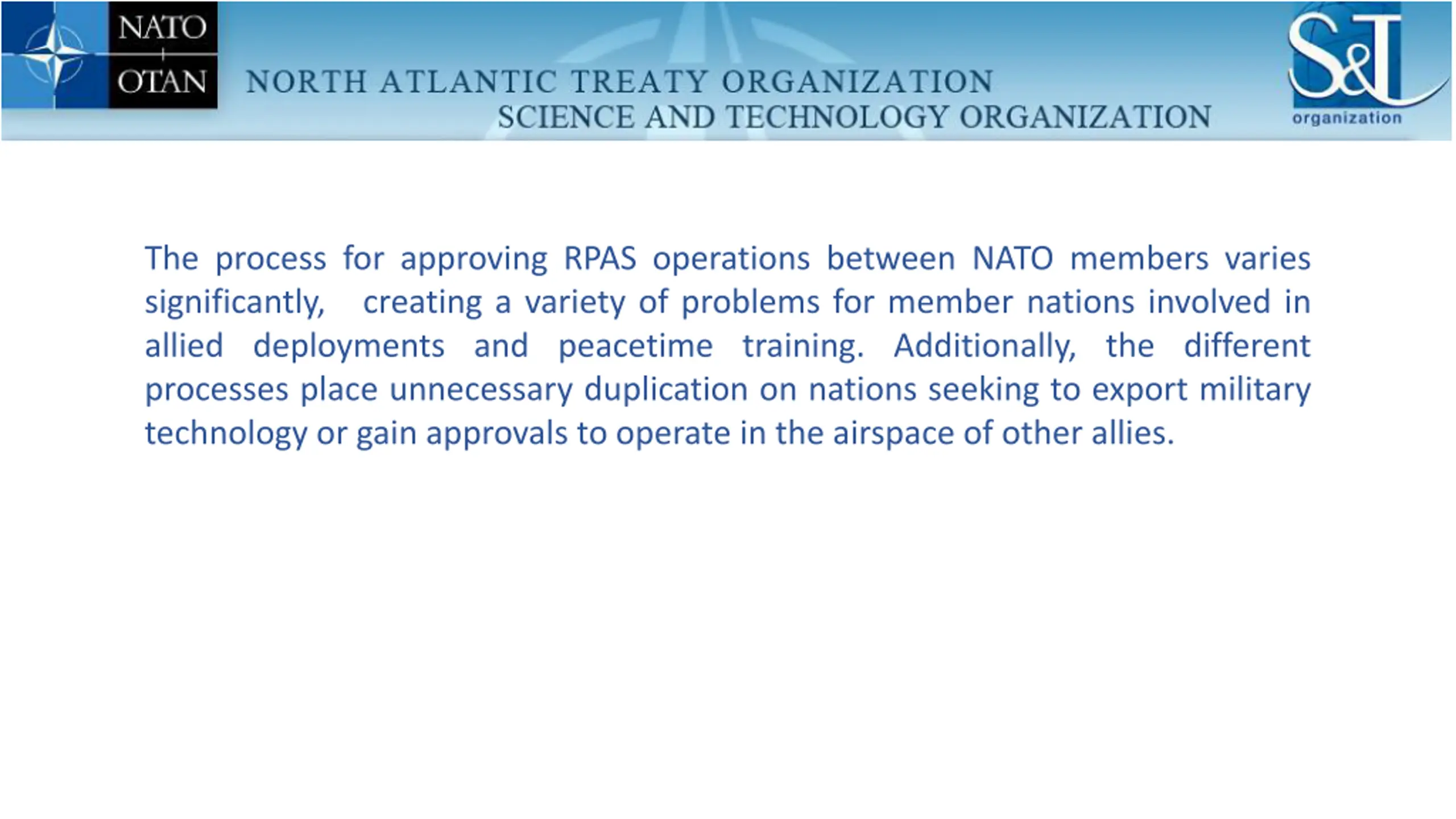 NATO
OTAN

NORTH ATLANTIC TREATY ORGANIZATION
SCIENCE AND TECHNOLOGY ORGANIZATION

S&T
organization

The process for approving RPAS operations between NATO members varies significantly, creating a variety of problems for member nations involved in allied deployments and peacetime training. Additionally, the different processes place unnecessary duplication on nations seeking to export military technology or gain approvals to operate in the airspace of other allies.